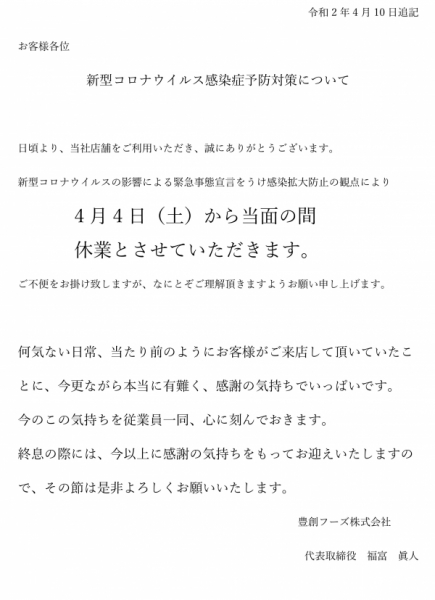 令和２年４月１０日追記

お客様各位

新型コロナウイルス感染症予防対策について

日頃より、当社店舗をご利用いただき、誠にありがとうございます。

新型コロナウイルスの影響による緊急事態宣言をうけ感染拡大防止の観点により

４月４日（土）から当面の間

休業とさせていただきます。

ご不便をお掛け致しますが、なにとぞご理解頂きますようお願い申し上げます。

何気ない日常、当たり前のようにお客様がご来店して頂いていたことに、今更ながら本当に有難く、感謝の気持ちでいっぱいです。

今のこの気持ちを従業員一同、心に刻んでおきます。

終息の際には、今以上に感謝の気持ちをもってお迎えいたしますので、その節は是非よろしくお願いいたします。

豊創フーズ株式会社

代表取締役　福富　眞人